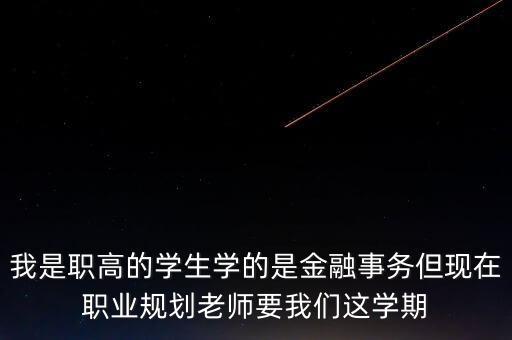 我是职高的学生学的是金融事务但现在职业规划老师要我们这学期